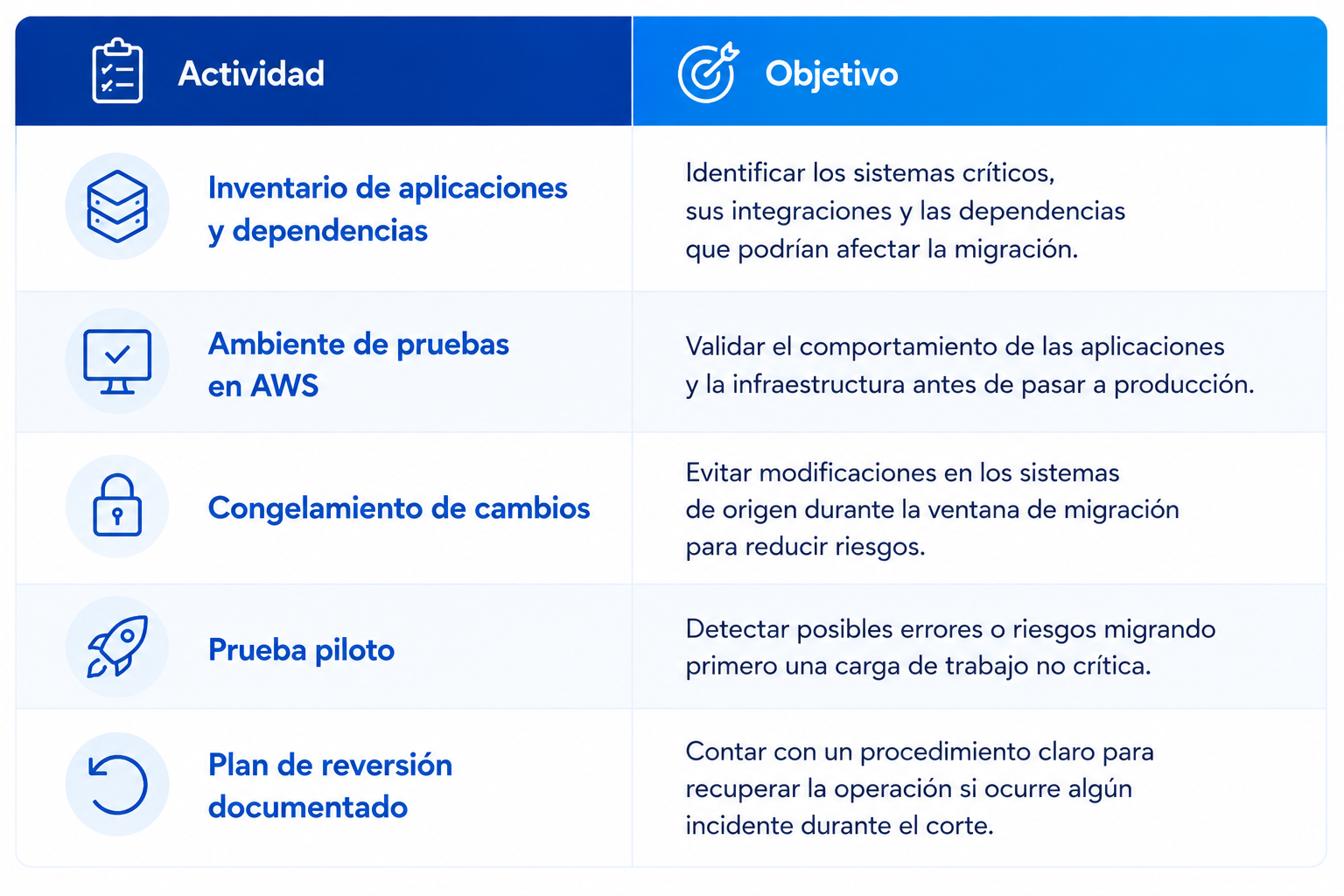 | Actividad | Objetivo |
|---|---|
| Inventario de aplicaciones y dependencias | Identificar los sistemas críticos, sus integraciones y las dependencias que podrían afectar la migración. |
| Ambiente de pruebas en AWS | Validar el comportamiento de las aplicaciones y la infraestructura antes de pasar a producción. |
| Congelamiento de cambios | Evitar modificaciones en los sistemas de origen durante la ventana de migración para reducir riesgos. |
| Prueba piloto | Detectar posibles errores o riesgos migrando primero una carga de trabajo no crítica. |
| Plan de reversión documentado | Contar con un procedimiento claro para recuperar la operación si ocurre algún incidente durante el corte. |